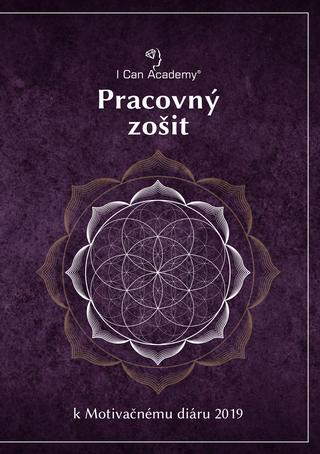 I Can Academy®

Pracovný zošit

k Motivačnému diáru 2019